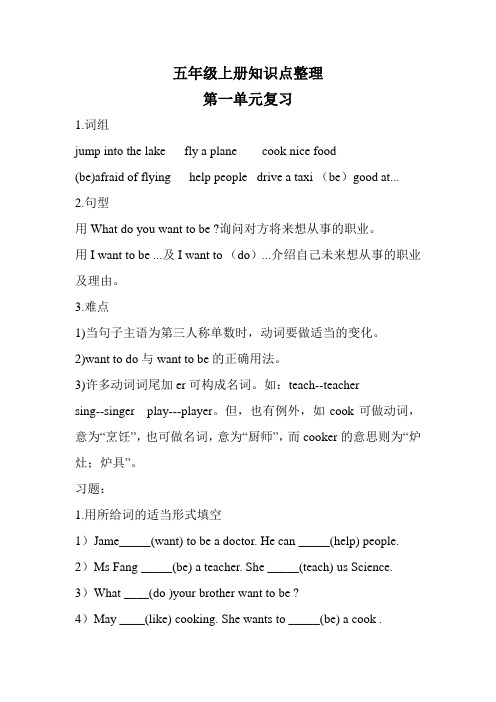 五年级上册知识点整理
第一单元复习

1.词组

jump into the lake fly a plane cook nice food

(be)afraid of flying help people drive a taxi （be）good at...

2.句型

用 What do you want to be ?询问对方将来想从事的职业。

用 I want to be ...及 I want to （do）...介绍自己未来想从事的职业及理由。

3.难点

1)当句子主语为第三人称单数时，动词要做适当的变化。

2)want to do 与 want to be 的正确用法。

3)许多动词词尾加 er 可构成名词。如：teach--teacher sing--singer play---player。但，也有例外，如 cook 可做动词，意为“烹饪”，也可做名词，意为“厨师”，而 cooker 的意思则为“炉灶；炉具”。

习题：

1.用所给词的适当形式填空

1）Jame_____(want) to be a doctor. He can _____(help) people.

2）Ms Fang _____(be) a teacher. She _____(teach) us Science.

3）What ____(do )your brother want to be ?

4）May ____(like) cooking. She wants to _____(be) a cook .